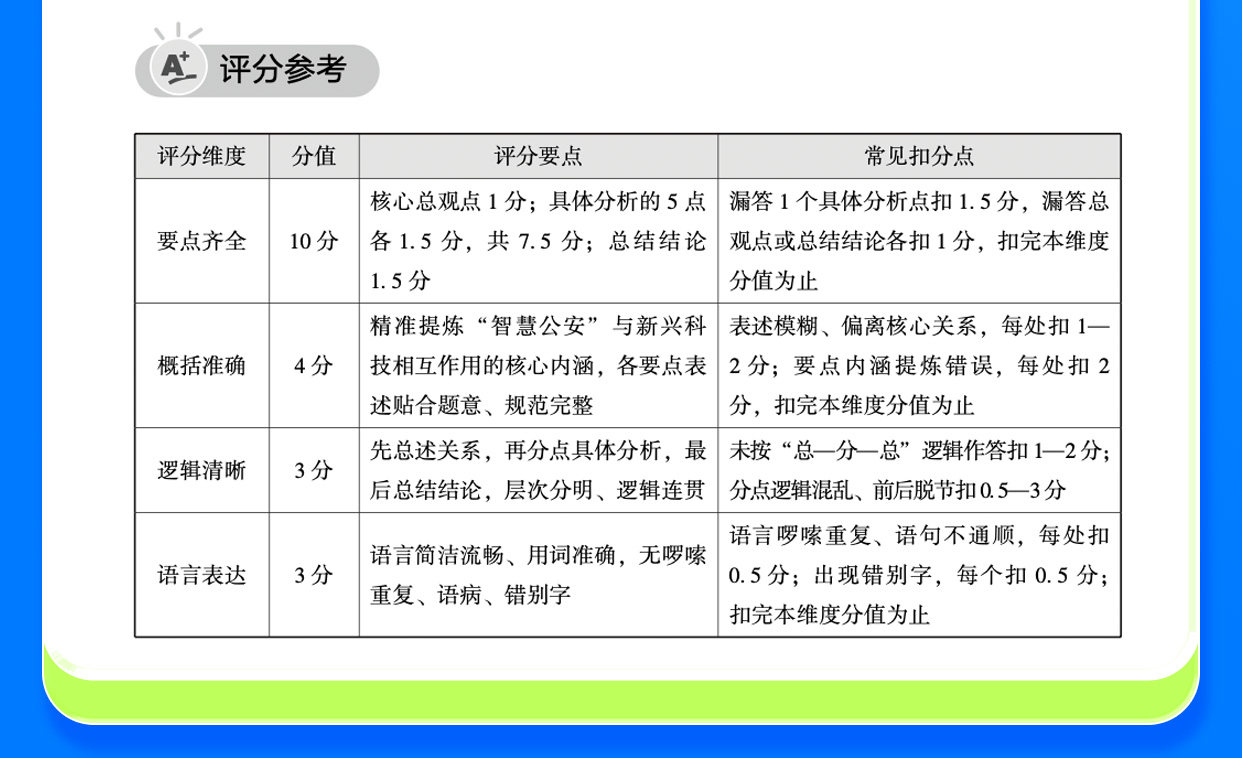 A+ 评分参考

| 评分维度 | 分值 | 评分要点 | 常见扣分点 |
|---|---|---|---|
| 要点齐全 | 10分 | 核心总观点1分；具体分析的5点各1.5分，共7.5分；总结结论1.5分 | 漏答1个具体分析点扣1.5分，漏答总观点或总结结论各扣1分，扣完本维度分值为止 |
| 概括准确 | 4分 | 精准提炼“智慧公安”与新兴科技相互作用的核心内涵，各要点表述贴合题意、规范完整 | 表述模糊、偏离核心关系，每处扣1—2分；要点内涵提炼错误，每处扣2分，扣完本维度分值为止 |
| 逻辑清晰 | 3分 | 先总述关系，再分点具体分析，最后总结结论，层次分明、逻辑连贯 | 未按“总—分—总”逻辑作答扣1—2分；分点逻辑混乱、前后脱节扣0.5—3分 |
| 语言表达 | 3分 | 语言简洁流畅、用词准确，无啰嗦重复、语病、错别字 | 语言啰嗦重复、语句不通顺，每处扣0.5分；出现错别字，每个扣0.5分；扣完本维度分值为止 |